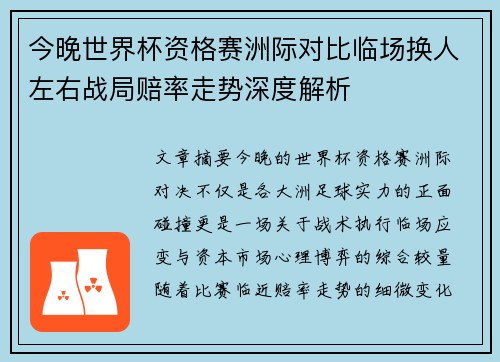 今晚世界杯资格赛洲际对比临场换人左右战局赔率走势深度解析

文章摘要今晚的世界杯资格赛洲际对决不仅是各大洲足球实力的正面碰撞更是一场关于战术执行临场应变与资本市场心理博弈的综合较量随着比赛临近赔率走势的细微变化